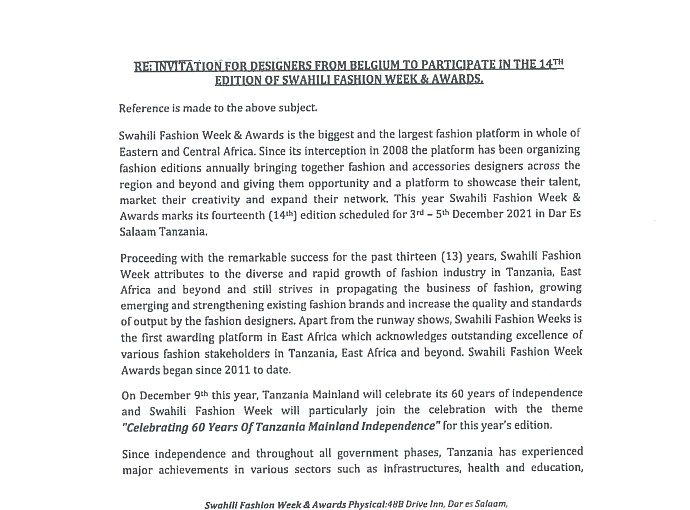 RE: INVITATION FOR DESIGNERS FROM BELGIUM TO PARTICIPATE IN THE 14$^{TH}$ EDITION OF SWAHILI FASHION WEEK & AWARDS.

Reference is made to the above subject.

Swahili Fashion Week & Awards is the biggest and the largest fashion platform in whole of Eastern and Central Africa. Since its interception in 2008 the platform has been organizing fashion editions annually bringing together fashion and accessories designers across the region and beyond and giving them opportunity and a platform to showcase their talent, market their creativity and expand their network. This year Swahili Fashion Week & Awards marks its fourteenth (14$^{th}$) edition scheduled for 3$^{rd}$ – 5$^{th}$ December 2021 in Dar Es Salaam Tanzania.

Proceeding with the remarkable success for the past thirteen (13) years, Swahili Fashion Week attributes to the diverse and rapid growth of fashion industry in Tanzania, East Africa and beyond and still strives in propagating the business of fashion, growing emerging and strengthening existing fashion brands and increase the quality and standards of output by the fashion designers. Apart from the runway shows, Swahili Fashion Weeks is the first awarding platform in East Africa which acknowledges outstanding excellence of various fashion stakeholders in Tanzania, East Africa and beyond. Swahili Fashion Week Awards began since 2011 to date.

On December 9$^{th}$ this year, Tanzania Mainland will celebrate its 60 years of independence and Swahili Fashion Week will particularly join the celebration with the theme "Celebrating 60 Years Of Tanzania Mainland Independence" for this year's edition.

Since independence and throughout all government phases, Tanzania has experienced major achievements in various sectors such as infrastructures, health and education,

Swahili Fashion Week & Awards Physical:48B Drive Inn, Dar es Salaam,